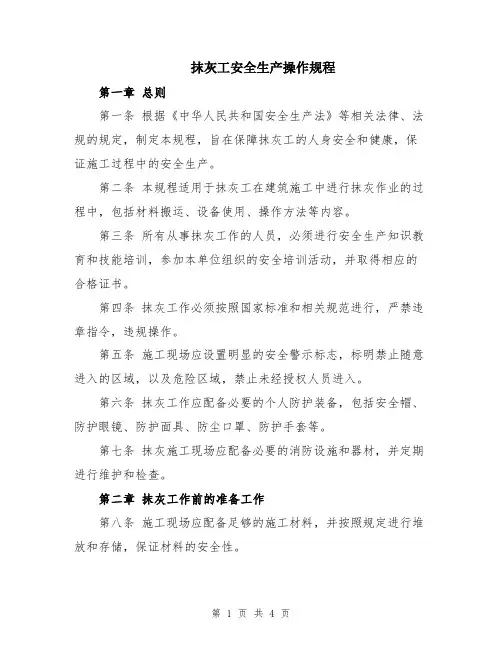 抹灰工安全生产操作规程

第一章 总则

第一条 根据《中华人民共和国安全生产法》等相关法律、法规的规定，制定本规程，旨在保障抹灰工的人身安全和健康，保证施工过程中的安全生产。

第二条 本规程适用于抹灰工在建筑施工中进行抹灰作业的过程中，包括材料搬运、设备使用、操作方法等内容。

第三条 所有从事抹灰工作的人员，必须进行安全生产知识教育和技能培训，参加本单位组织的安全培训活动，并取得相应的合格证书。

第四条 抹灰工作必须按照国家标准和相关规范进行，严禁违章指令，违规操作。

第五条 施工现场应设置明显的安全警示标志，标明禁止随意进入的区域，以及危险区域，禁止未经授权人员进入。

第六条 抹灰工作应配备必要的个人防护装备，包括安全帽、防护眼镜、防护面具、防尘口罩、防护手套等。

第七条 抹灰施工现场应配备必要的消防设施和器材，并定期进行维护和检查。

第二章 抹灰工作前的准备工作

第八条 施工现场应配备足够的施工材料，并按照规定进行堆放和存储，保证材料的安全性。

第 1 页 共 4 页